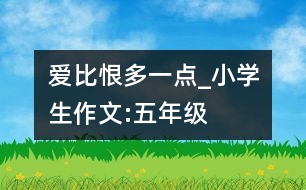 爱比恨多一点_小学生作文:五年级